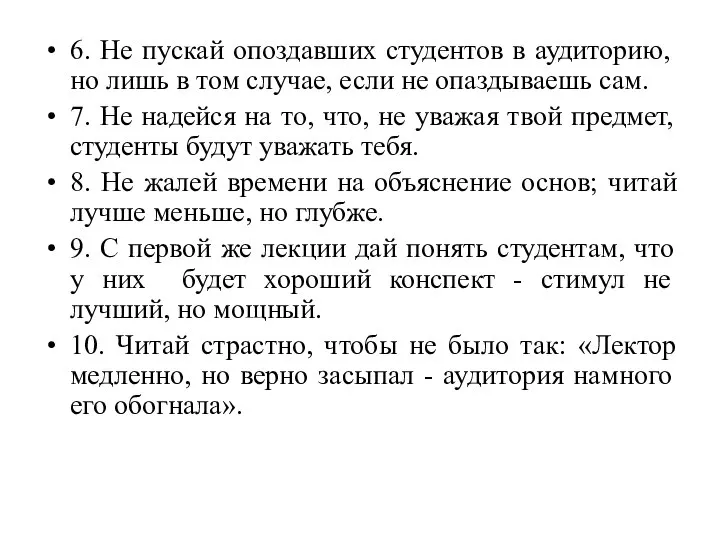 • 6. Не пускай опоздавших студентов в аудиторию, но лишь в том случае, если не опаздываешь сам.
• 7. Не надейся на то, что, не уважая твой предмет, студенты будут уважать тебя.
• 8. Не жалей времени на объяснение основ; читай лучше меньше, но глубже.
• 9. С первой же лекции дай понять студентам, что у них будет хороший конспект - стимул не лучший, но мощный.
• 10. Читай страстно, чтобы не было так: «Лектор медленно, но верно засыпал - аудитория намного его обогнала».